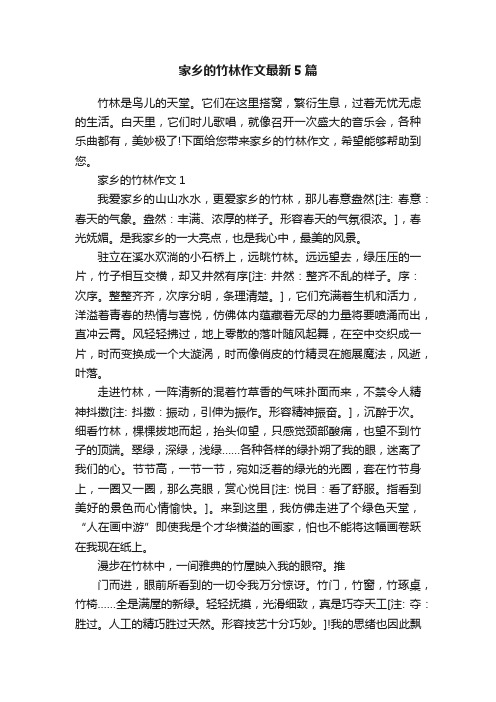 家乡的竹林作文最新5篇

竹林是鸟儿的天堂。它们在这里搭窝，繁衍生息，过着无忧无虑的生活。白天里，它们时儿歌唱，就像召开一次盛大的音乐会，各种乐曲都有，美妙极了!下面给您带来家乡的竹林作文，希望能够帮助到您。

家乡的竹林作文1

我爱家乡的山山水水，更爱家乡的竹林，那儿春意盎然[注: 春意：春天的气象。盎然：丰满、浓厚的样子。形容春天的气氛很浓。]，春光妩媚。是我家乡的一大亮点，也是我心中，最美的风景。

驻立在溪水欢淌的小石桥上，远眺竹林。远远望去，绿压压的一片，竹子相互交横，却又井然有序[注: 井然：整齐不乱的样子。序：次序。整整齐齐，次序分明，条理清楚。]，它们充满着生机和活力，洋溢着青春的热情与喜悦，仿佛体内蕴藏着无尽的力量将要喷涌而出，直冲云霄。风轻轻拂过，地上零散的落叶随风起舞，在空中交织成一片，时而变换成一个大漩涡，时而像俏皮的竹精灵在施展魔法，风逝，叶落。

走进竹林，一阵清新的混着竹草香的气味扑面而来，不禁令人精神抖擞[注: 抖擞：振动，引伸为振作。形容精神振奋。]，沉醉于次。细看竹林，棵棵拔地而起，抬头仰望，只感觉颈部酸痛，也望不到竹子的顶端。翠绿，深绿，浅绿......各种各样的绿扑朔了我的眼，迷离了我们的心。节节高，一节一节，宛如泛着的绿光的光圈，套在竹节身上，一圈又一圈，那么亮眼，赏心悦目[注: 悦目：看了舒服。指看到美好的景色而心情愉快。]。来到这里，我仿佛走进了个绿色天堂，“人在画中游”即使我是个才华横溢的画家，怕也不能将这幅画卷跃在我现在纸上。

漫步在竹林中，一间雅典的竹屋映入我的眼帘。推

门而进，眼前所看到的一切令我万分惊讶。竹门，竹窗，竹琢桌，竹椅......全是满屋的新绿。轻轻抚摸，光滑细致，真是巧夺天工[注: 夺：胜过。人工的精巧胜过天然。形容技艺十分巧妙。]!我的思绪也因此飘